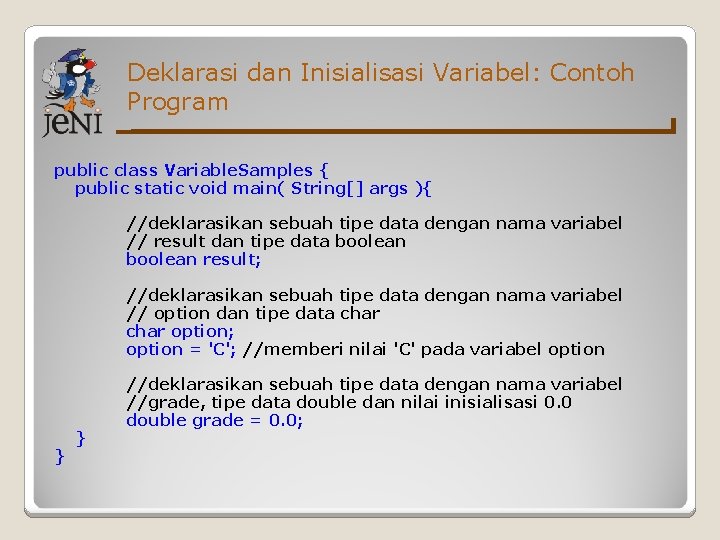 JENI

Deklarasi dan Inisialisasi Variabel: Contoh Program

public class VariableSamples {
public static void main( String[] args ){

//deklarasikan sebuah tipe data dengan nama variabel
// result dan tipe data boolean
boolean result;

//deklarasikan sebuah tipe data dengan nama variabel
// option dan tipe data char
char option;
option = 'C'; //memberi nilai 'C' pada variabel option

//deklarasikan sebuah tipe data dengan nama variabel
//grade, tipe data double dan nilai inisialisasi 0.0
double grade = 0.0;
}
}